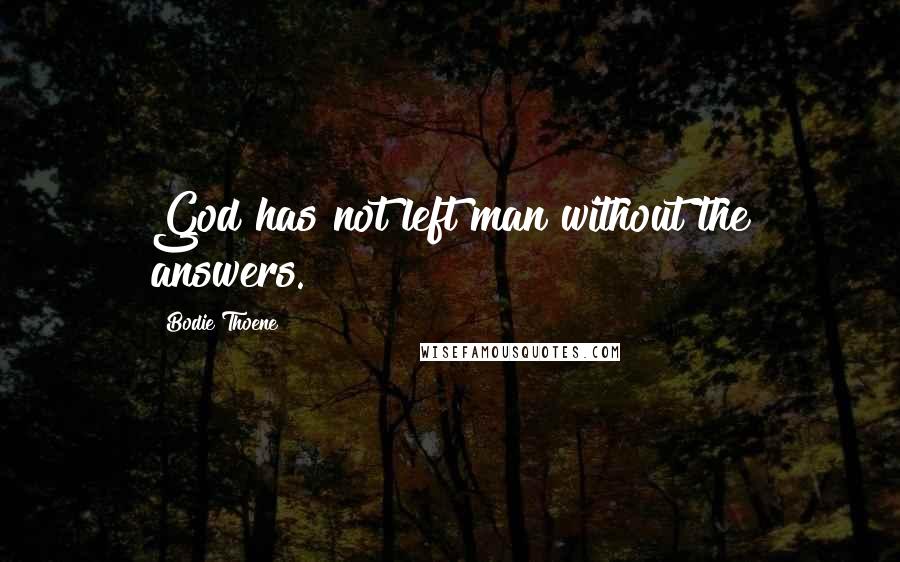 God has not left man without the answers.

Bodie Thoene

WISEFAMOUSQUOTES.COM